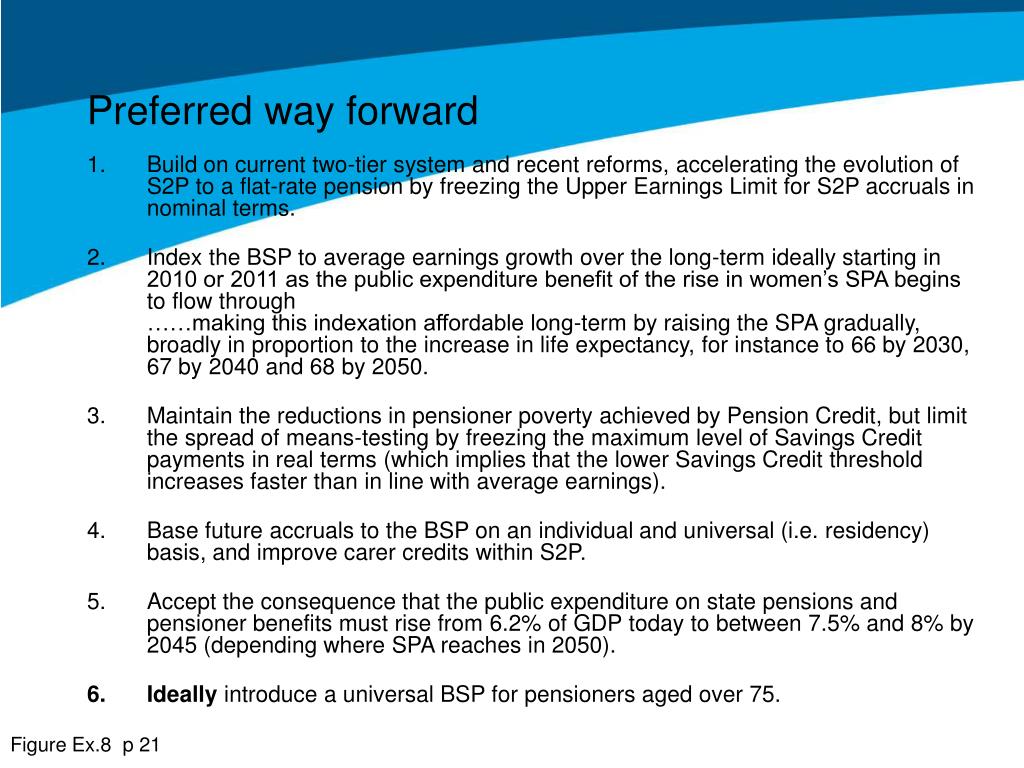 Preferred way forward

1. Build on current two-tier system and recent reforms, accelerating the evolution of S2P to a flat-rate pension by freezing the Upper Earnings Limit for S2P accruals in nominal terms.

2. Index the BSP to average earnings growth over the long-term ideally starting in 2010 or 2011 as the public expenditure benefit of the rise in women's SPA begins to flow through
……making this indexation affordable long-term by raising the SPA gradually, broadly in proportion to the increase in life expectancy, for instance to 66 by 2030, 67 by 2040 and 68 by 2050.

3. Maintain the reductions in pensioner poverty achieved by Pension Credit, but limit the spread of means-testing by freezing the maximum level of Savings Credit payments in real terms (which implies that the lower Savings Credit threshold increases faster than in line with average earnings).

4. Base future accruals to the BSP on an individual and universal (i.e. residency) basis, and improve carer credits within S2P.

5. Accept the consequence that the public expenditure on state pensions and pensioner benefits must rise from 6.2% of GDP today to between 7.5% and 8% by 2045 (depending where SPA reaches in 2050).

6. Ideally introduce a universal BSP for pensioners aged over 75.

Figure Ex.8 p 21